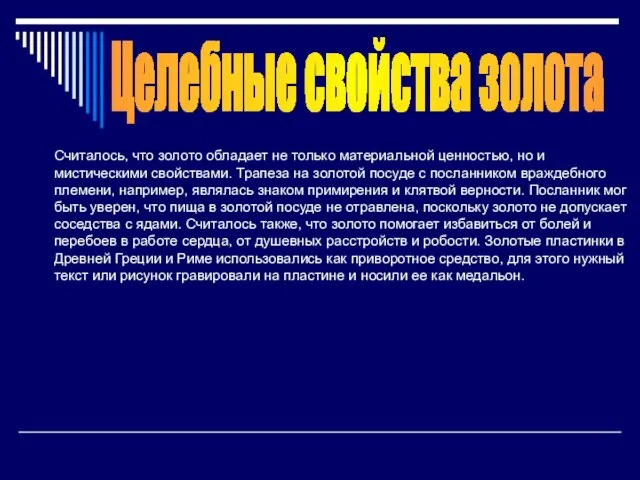 Целебные свойства золота

Считалось, что золото обладает не только материальной ценностью, но и мистическими свойствами. Трапеза на золотой посуде с посланником враждебного племени, например, являлась знаком примирения и клятвой верности. Посланник мог быть уверен, что пища в золотой посуде не отравлена, поскольку золото не допускает соседства с ядами. Считалось также, что золото помогает избавиться от болей и перебоев в работе сердца, от душевных расстройств и робости. Золотые пластинки в Древней Греции и Риме использовались как приворотное средство, для этого нужный текст или рисунок гравировали на пластине и носили ее как медальон.